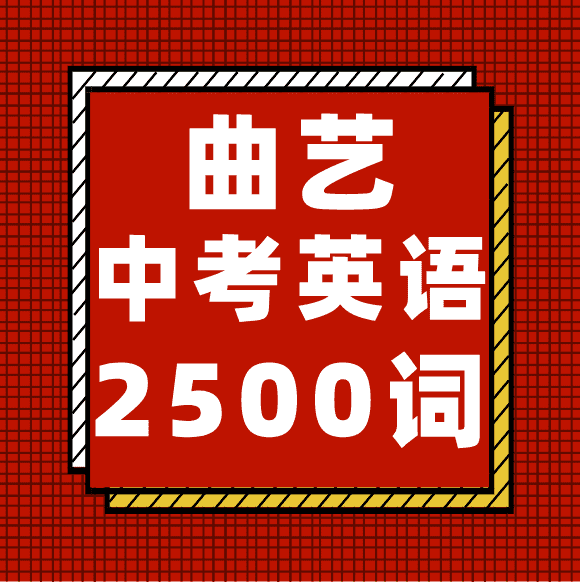 曲艺
中考英语
2500词